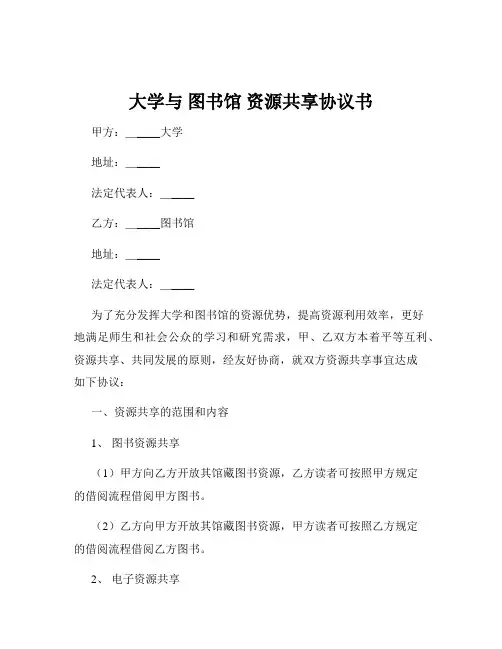 大学与 图书馆 资源共享协议书

甲方：______大学

地址：______

法定代表人：______

乙方：______图书馆

地址：______

法定代表人：______

为了充分发挥大学和图书馆的资源优势，提高资源利用效率，更好地满足师生和社会公众的学习和研究需求，甲、乙双方本着平等互利、资源共享、共同发展的原则，经友好协商，就双方资源共享事宜达成如下协议：

一、资源共享的范围和内容

1、 图书资源共享

（1）甲方向乙方开放其馆藏图书资源，乙方读者可按照甲方规定的借阅流程借阅甲方图书。

（2）乙方向甲方开放其馆藏图书资源，甲方读者可按照乙方规定的借阅流程借阅乙方图书。

2、 电子资源共享